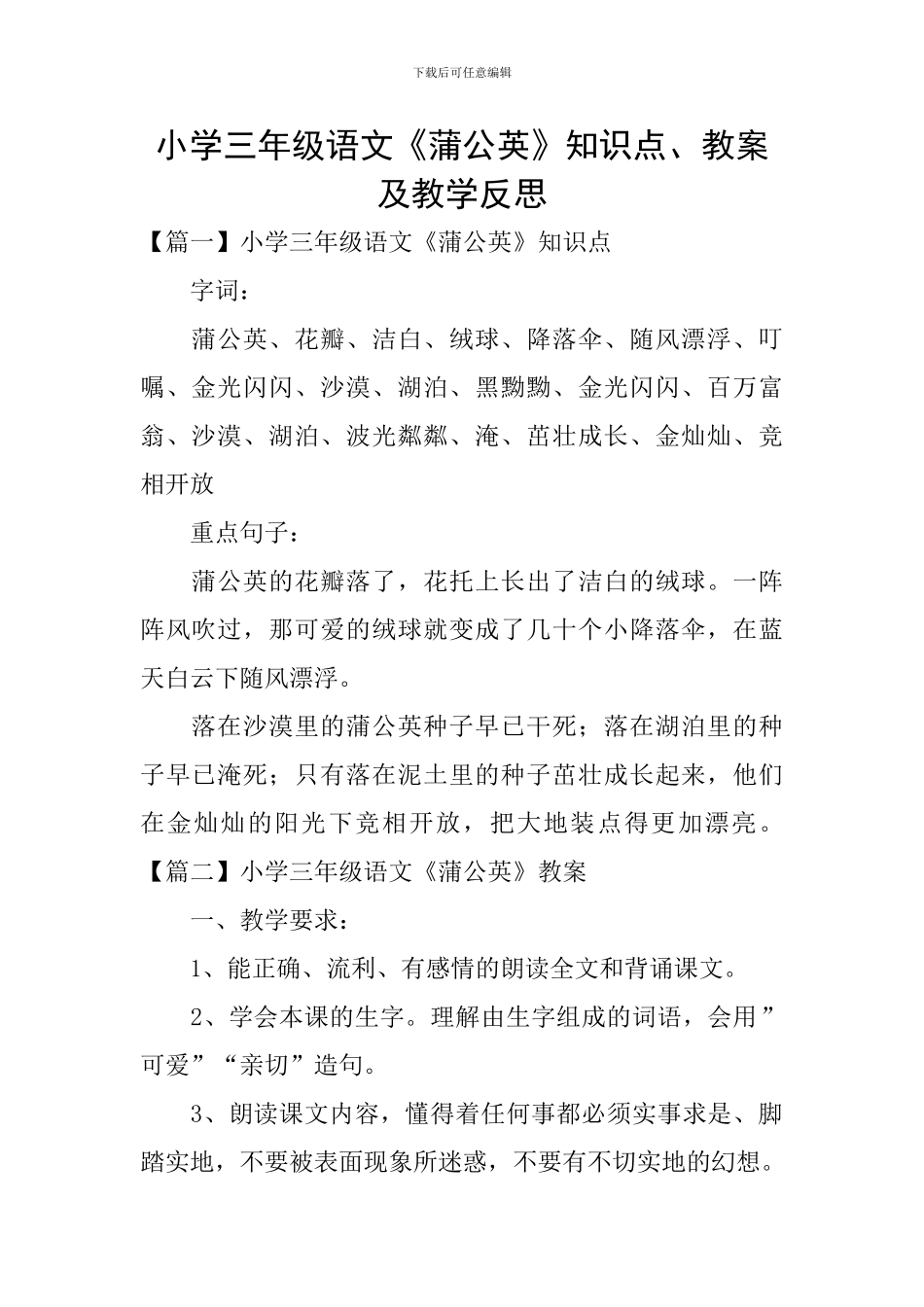 下载后可任意编辑

小学三年级语文《蒲公英》知识点、教案及教学反思

【篇一】小学三年级语文《蒲公英》知识点

字词：

蒲公英、花瓣、洁白、绒球、降落伞、随风漂浮、叮嘱、金光闪闪、沙漠、湖泊、黑黝黝、金光闪闪、百万富翁、沙漠、湖泊、波光粼粼、淹、茁壮成长、金灿灿、竞相开放

重点句子：

蒲公英的花瓣落了，花托上长出了洁白的绒球。一阵阵风吹过，那可爱的绒球就变成了几十个小降落伞，在蓝天白云下随风漂浮。

落在沙漠里的蒲公英种子早已干死；落在湖泊里的种子早已淹死；只有落在泥土里的种子茁壮成长起来，他们在金灿灿的阳光下竞相开放，把大地装点得更加漂亮。

【篇二】小学三年级语文《蒲公英》教案

一、教学要求：

1、能正确、流利、有感情的朗读全文和背诵课文。

2、学会本课的生字。理解由生字组成的词语，会用”可爱”“亲切”造句。

3、朗读课文内容，懂得着任何事都必须实事求是、脚踏实地，不要被表面现象所迷惑，不要有不切实地的幻想。